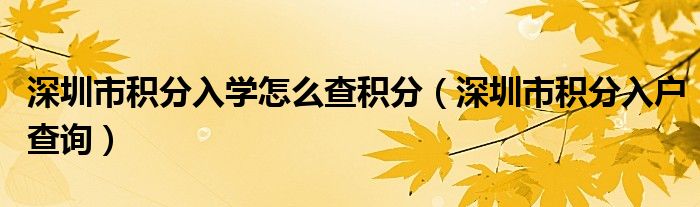 深圳市积分入学怎么查积分（深圳市积分入户查询）